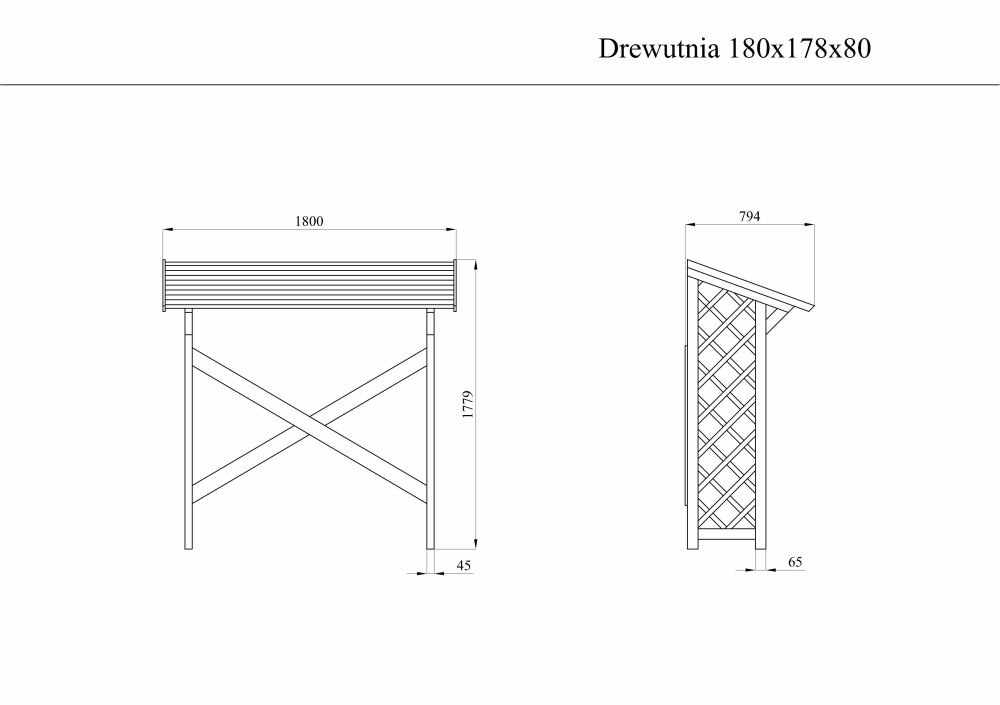 Drewutnia 180x178x80

1800

1779

45

794

65